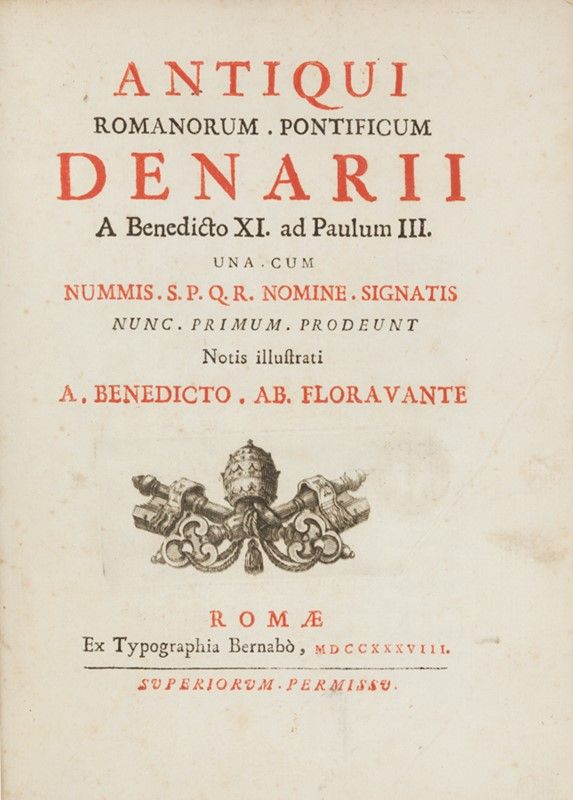 ANTIQUI
ROMANORUM . PONTIFICUM
DENARII
A Benedicto XI. ad Paulum III.
UNA . CUM
NUMMIS . S. P. Q. R. NOMINE . SIGNATIS
NUNC . PRIMUM . PRODEUNT
Notis illustrati
A . BENEDICTO . AB. FLORAVANTE

ROMÆ
Ex Typographia Bernabò , MDCCXXXVIII.
SVPERIORVM . PERMISSV.